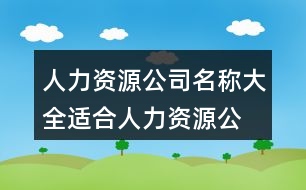 人力资源公司名称大全适合人力资源公